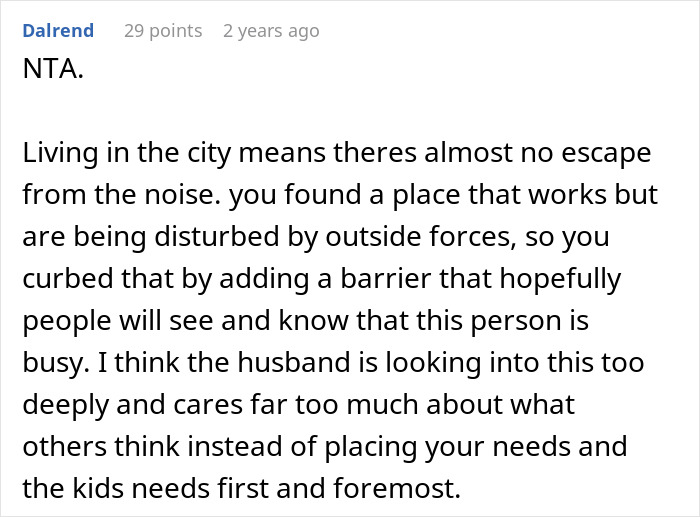 Dalrend 29 points 2 years ago

NTA.

Living in the city means theres almost no escape from the noise. you found a place that works but are being disturbed by outside forces, so you curbed that by adding a barrier that hopefully people will see and know that this person is busy. I think the husband is looking into this too deeply and cares far too much about what others think instead of placing your needs and the kids needs first and foremost.